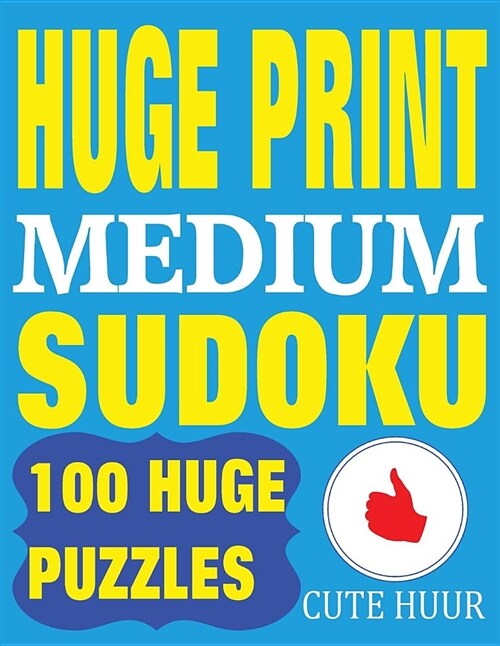 HUGE PRINT
MEDIUM
SUDOKU

100 HUGE
PUZZLES

CUTE HUUR